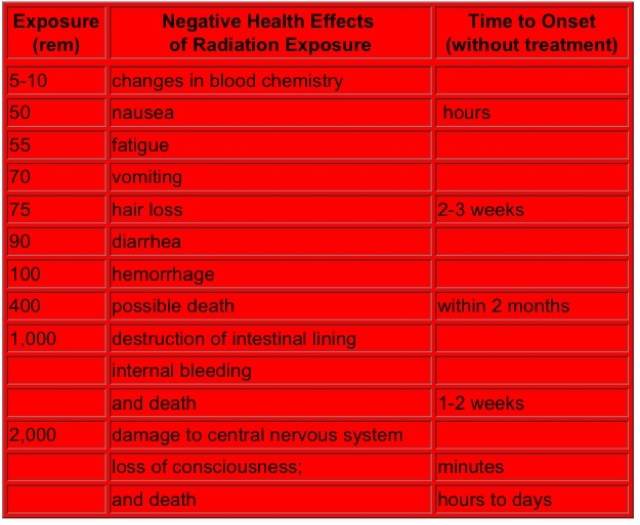 | Exposure (rem) | Negative Health Effects of Radiation Exposure | Time to Onset (without treatment) |
|---|---|---|
| 5-10 | changes in blood chemistry | |
| 50 | nausea | hours |
| 55 | fatigue | |
| 70 | vomiting | |
| 75 | hair loss | 2-3 weeks |
| 90 | diarrhea | |
| 100 | hemorrhage | |
| 400 | possible death | within 2 months |
| 1,000 | destruction of intestinal lining | |
| | internal bleeding | |
| | and death | 1-2 weeks |
| 2,000 | damage to central nervous system | |
| | loss of consciousness; | minutes |
| | and death | hours to days |